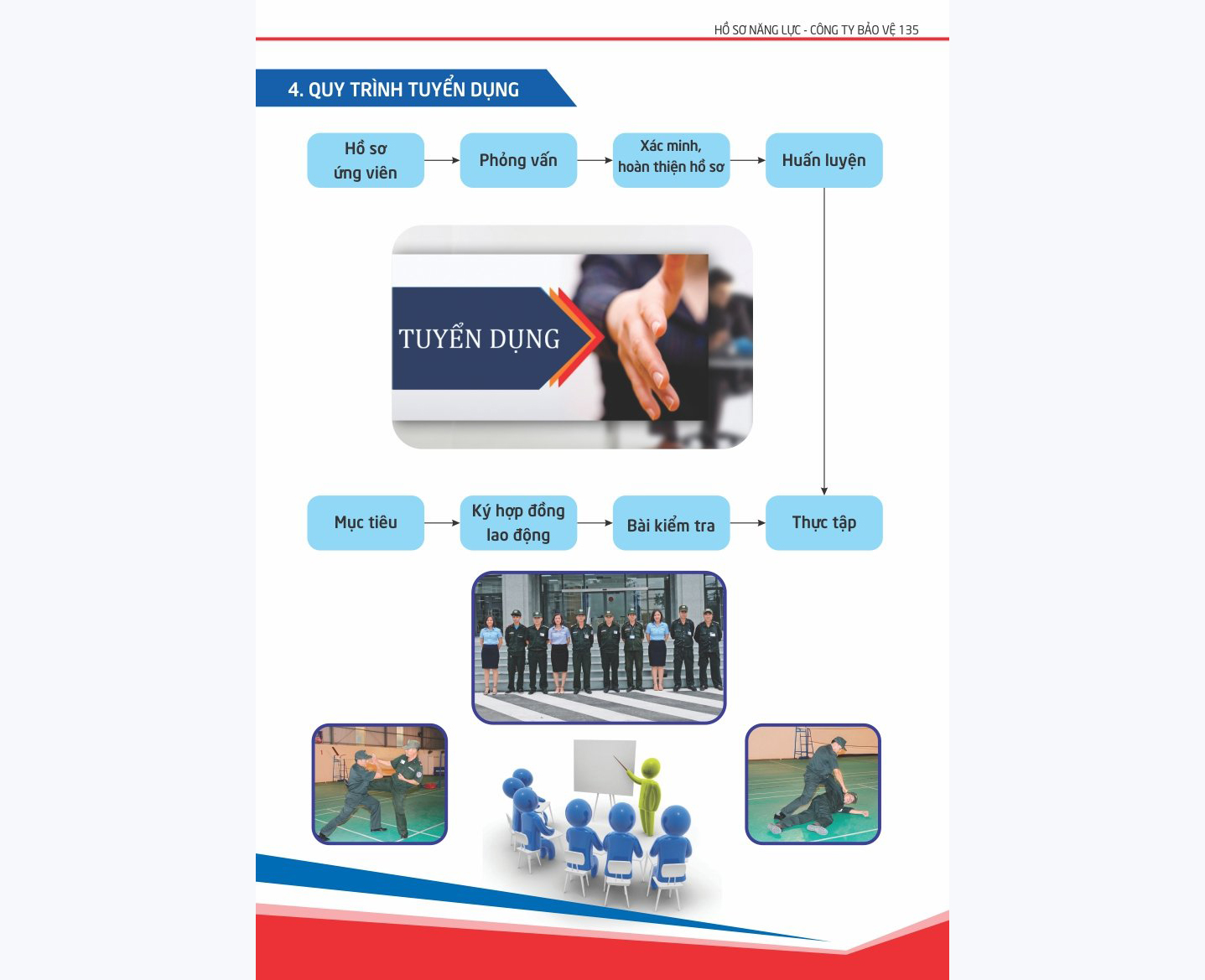 HỒ SƠ NĂNG LỰC - CÔNG TY BẢO VỆ 135

4. QUY TRÌNH TUYỂN DỤNG

Hồ sơ ứng viên

Phỏng vấn

Xác minh, hoàn thiện hồ sơ

Huấn luyện

TUYỂN DỤNG

Mục tiêu

Ký hợp đồng lao động

Bài kiểm tra

Thực tập